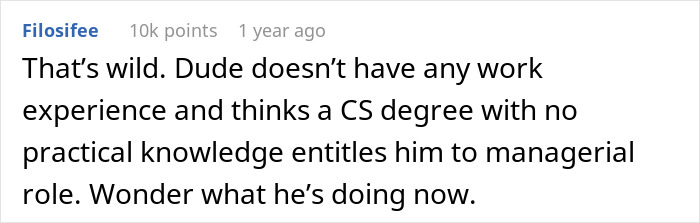 Filosifee 10k points 1 year ago

That’s wild. Dude doesn’t have any work experience and thinks a CS degree with no practical knowledge entitles him to managerial role. Wonder what he’s doing now.